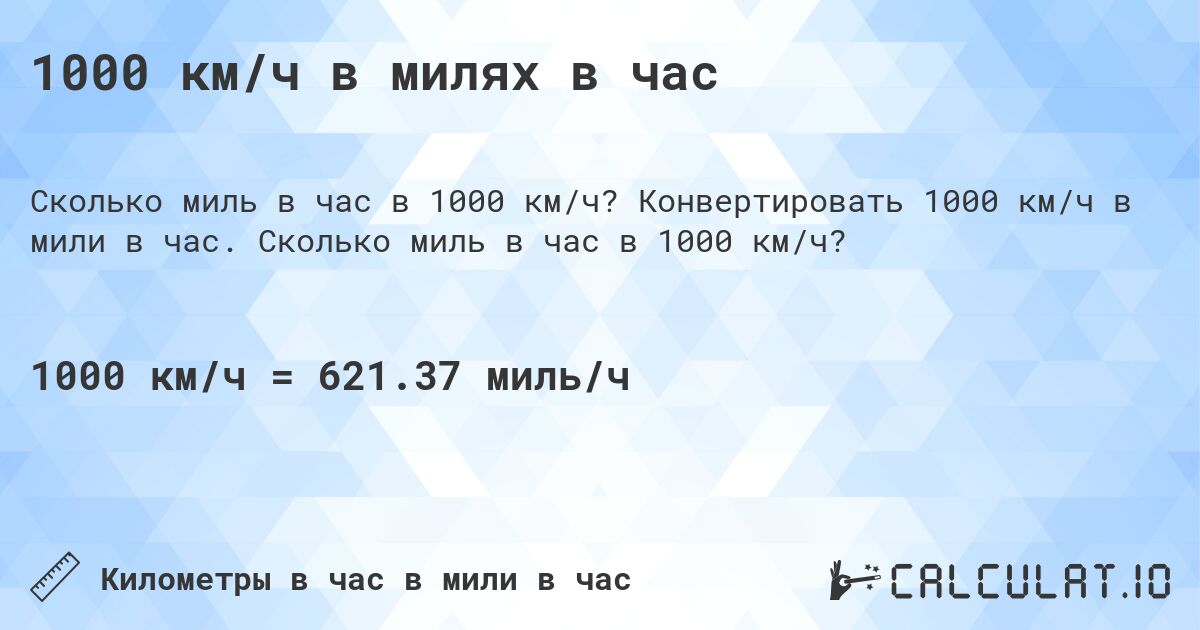 1000 км/ч в милях в час

Сколько миль в час в 1000 км/ч? Конвертировать 1000 км/ч в мили в час. Сколько миль в час в 1000 км/ч?

1000 км/ч = 621.37 миль/ч

Километры в час в мили в час

CALCULAT.IO